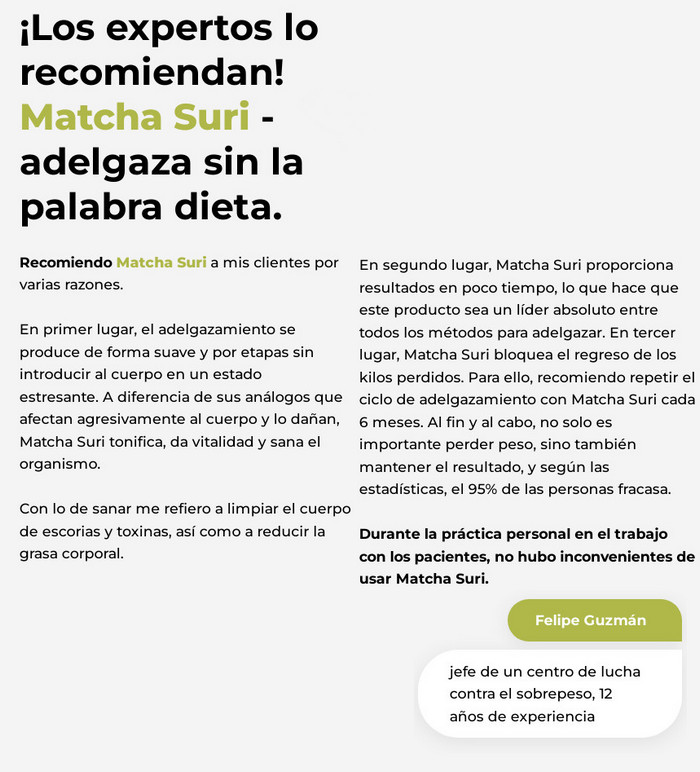 ¡Los expertos lo recomiendan! Matcha Suri - adelgaza sin la palabra dieta.

Recomiendo Matcha Suri a mis clientes por varias razones.

En primer lugar, el adelgazamiento se produce de forma suave y por etapas sin introducir al cuerpo en un estado estresante. A diferencia de sus análogos que afectan agresivamente al cuerpo y lo dañan, Matcha Suri tonifica, da vitalidad y sana el organismo.

Con lo de sanar me refiero a limpiar el cuerpo de escorias y toxinas, así como a reducir la grasa corporal.

En segundo lugar, Matcha Suri proporciona resultados en poco tiempo, lo que hace que este producto sea un líder absoluto entre todos los métodos para adelgazar. En tercer lugar, Matcha Suri bloquea el regreso de los kilos perdidos. Para ello, recomiendo repetir el ciclo de adelgazamiento con Matcha Suri cada 6 meses. Al fin y al cabo, no solo es importante perder peso, sino también mantener el resultado, y según las estadísticas, el 95% de las personas fracasa.

Durante la práctica personal en el trabajo con los pacientes, no hubo inconvenientes de usar Matcha Suri.

Felipe Guzmán

jefe de un centro de lucha contra el sobrepeso, 12 años de experiencia